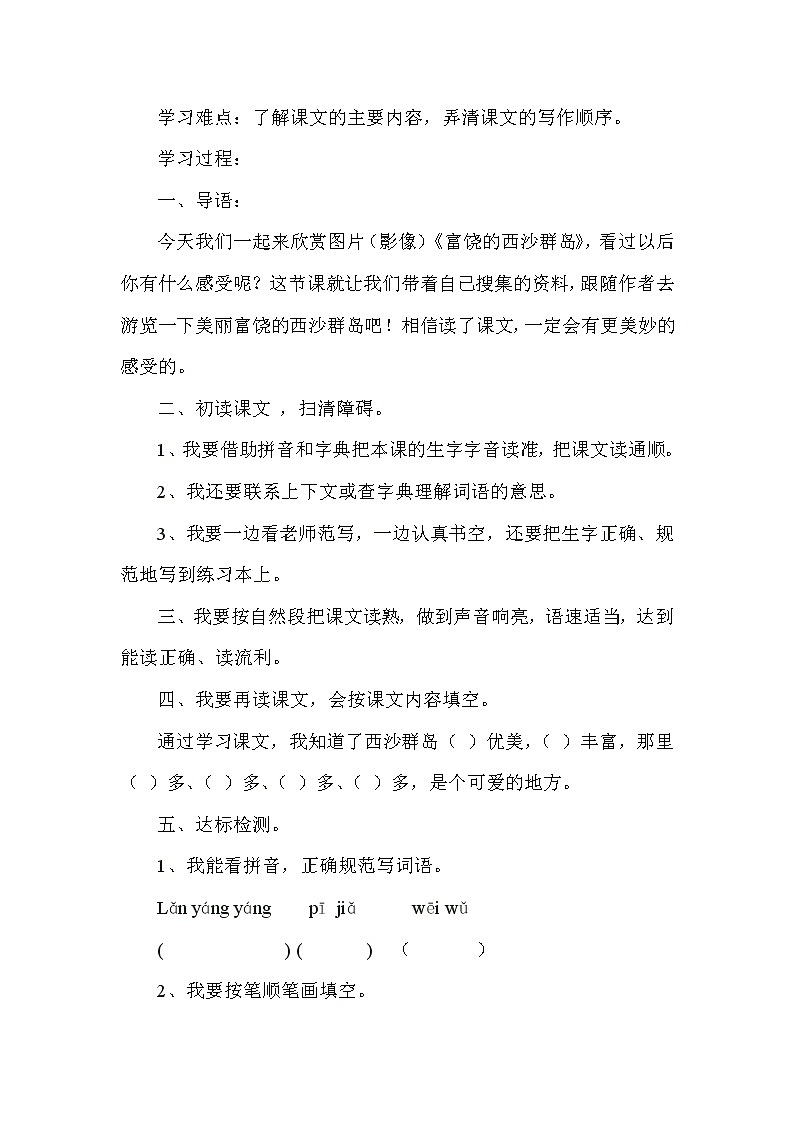 学习难点：了解课文的主要内容，弄清课文的写作顺序。

学习过程：

一、导语：

今天我们一起来欣赏图片（影像）《富饶的西沙群岛》，看过以后你有什么感受呢？这节课就让我们带着自己搜集的资料，跟随作者去游览一下美丽富饶的西沙群岛吧！相信读了课文，一定会有更美妙的感受的。

二、初读课文 ，扫清障碍。

1、我要借助拼音和字典把本课的生字字音读准，把课文读通顺。

2、我还要联系上下文或查字典理解词语的意思。

3、我要一边看老师范写，一边认真书空，还要把生字正确、规范地写到练习本上。

三、我要按自然段把课文读熟，做到声音响亮，语速适当，达到能读正确、读流利。

四、我要再读课文，会按课文内容填空。

通过学习课文，我知道了西沙群岛（ ）优美，（ ）丰富，那里（ ）多、（ ）多、（ ）多、（ ）多，是个可爱的地方。

五、达标检测。

1、我能看拼音，正确规范写词语。

Lǎn yáng yáng pī jiǎ wēi wǔ

( ) ( ) ( )

2、我要按笔顺笔画填空。